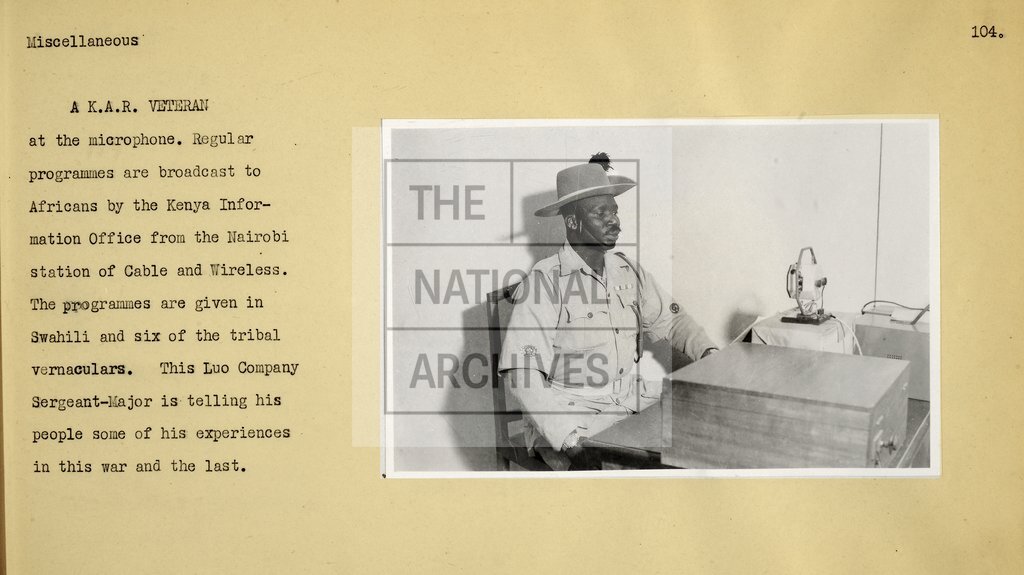 Miscellaneous

104.

A K.A.R. VETERAN at the microphone. Regular programmes are broadcast to Africans by the Kenya Information Office from the Nairobi station of Cable and Wireless. The programmes are given in Swahili and six of the tribal vernaculars. This Luo Company Sergeant-Major is telling his people some of his experiences in this war and the last.

THE NATIONAL ARCHIVES